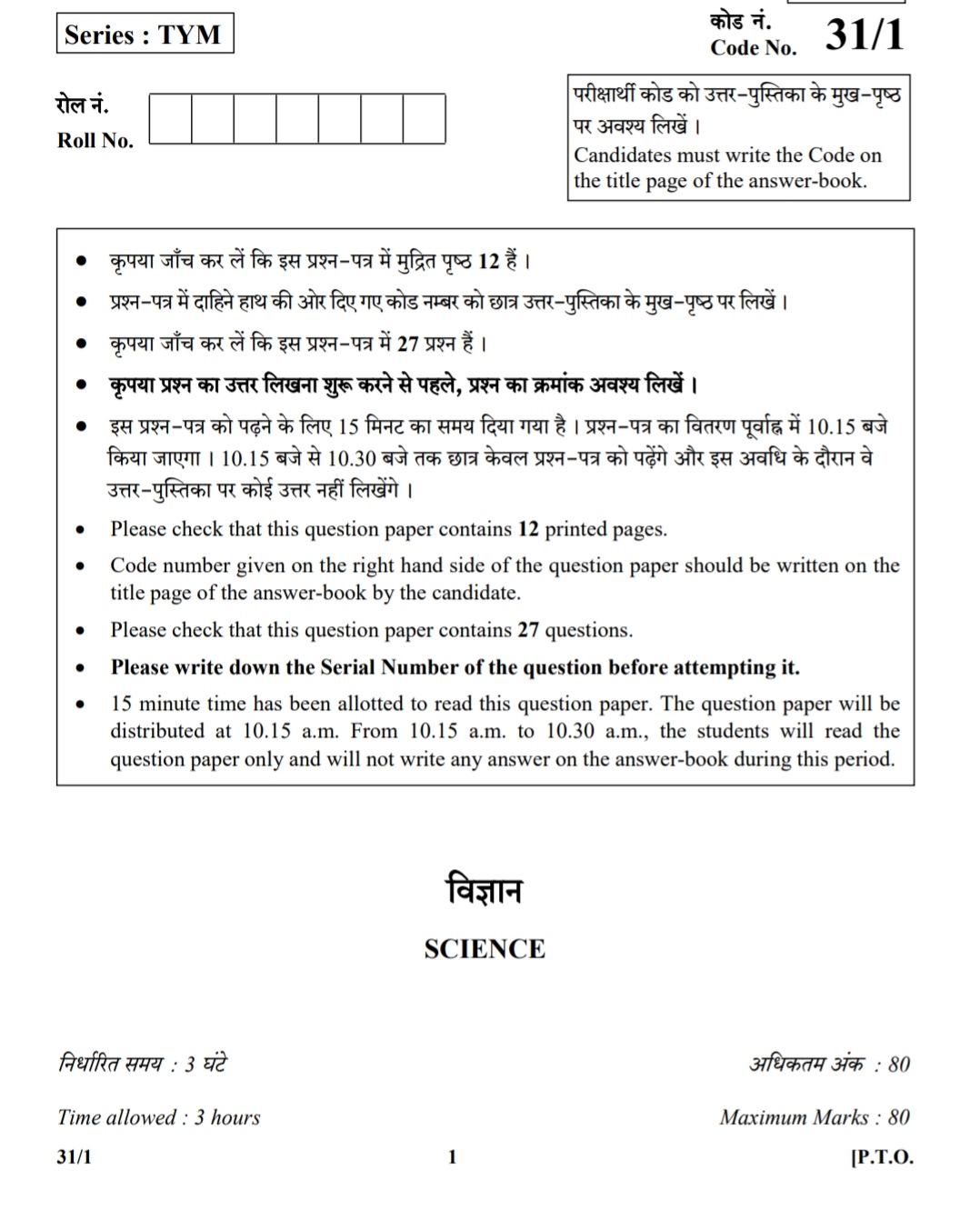 Series : TYM

कोड नं.
Code No. 31/1

रोल नं.
Roll No.

परीक्षार्थी कोड को उत्तर-पुस्तिका के मुख-पृष्ठ पर अवश्य लिखें ।
Candidates must write the Code on the title page of the answer-book.

• कृपया जाँच कर लें कि इस प्रश्न-पत्र में मुद्रित पृष्ठ 12 हैं ।
• प्रश्न-पत्र में दाहिने हाथ की ओर दिए गए कोड नम्बर को छात्र उत्तर-पुस्तिका के मुख-पृष्ठ पर लिखें ।
• कृपया जाँच कर लें कि इस प्रश्न-पत्र में 27 प्रश्न हैं ।
• कृपया प्रश्न का उत्तर लिखना शुरू करने से पहले, प्रश्न का क्रमांक अवश्य लिखें ।
• इस प्रश्न-पत्र को पढ़ने के लिए 15 मिनट का समय दिया गया है । प्रश्न-पत्र का वितरण पूर्वाह्न में 10.15 बजे किया जाएगा । 10.15 बजे से 10.30 बजे तक छात्र केवल प्रश्न-पत्र को पढ़ेंगे और इस अवधि के दौरान वे उत्तर-पुस्तिका पर कोई उत्तर नहीं लिखेंगे ।
• Please check that this question paper contains 12 printed pages.
• Code number given on the right hand side of the question paper should be written on the title page of the answer-book by the candidate.
• Please check that this question paper contains 27 questions.
• Please write down the Serial Number of the question before attempting it.
• 15 minute time has been allotted to read this question paper. The question paper will be distributed at 10.15 a.m. From 10.15 a.m. to 10.30 a.m., the students will read the question paper only and will not write any answer on the answer-book during this period.

विज्ञान

SCIENCE

निर्धारित समय : 3 घंटे
अधिकतम अंक : 80

Time allowed : 3 hours
Maximum Marks : 80

31/1
1
[P.T.O.